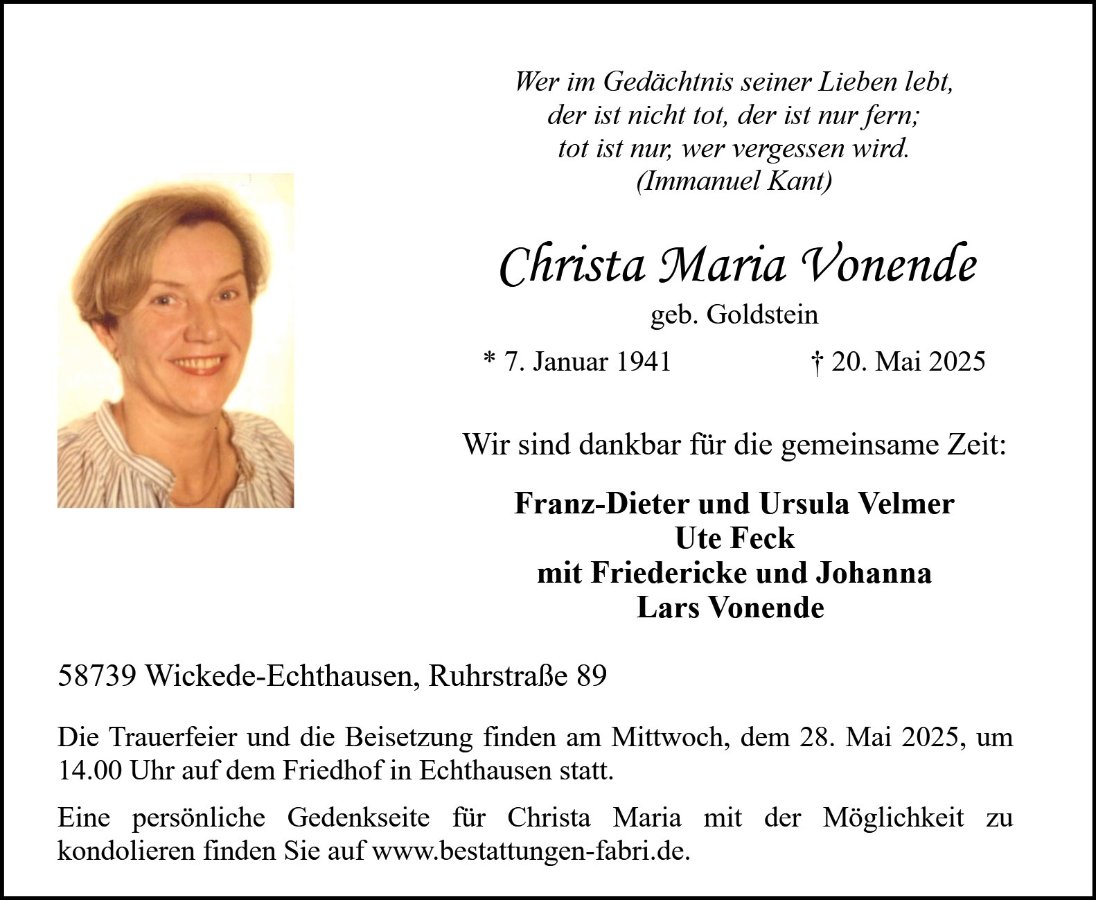 Wer im Gedächtnis seiner Lieben lebt,
der ist nicht tot, der ist nur fern;
tot ist nur, wer vergessen wird.
(Immanuel Kant)

Christa Maria Vonende

geb. Goldstein

* 7. Januar 1941 † 20. Mai 2025

Wir sind dankbar für die gemeinsame Zeit:

Franz-Dieter und Ursula Velmer
Ute Feck
mit Friedericke und Johanna
Lars Vonende

58739 Wickede-Echthausen, Ruhrstraße 89

Die Trauerfeier und die Beisetzung finden am Mittwoch, dem 28. Mai 2025, um 14.00 Uhr auf dem Friedhof in Echthausen statt.

Eine persönliche Gedenkseite für Christa Maria mit der Möglichkeit zu kondolieren finden Sie auf www.bestattungen-fabri.de.